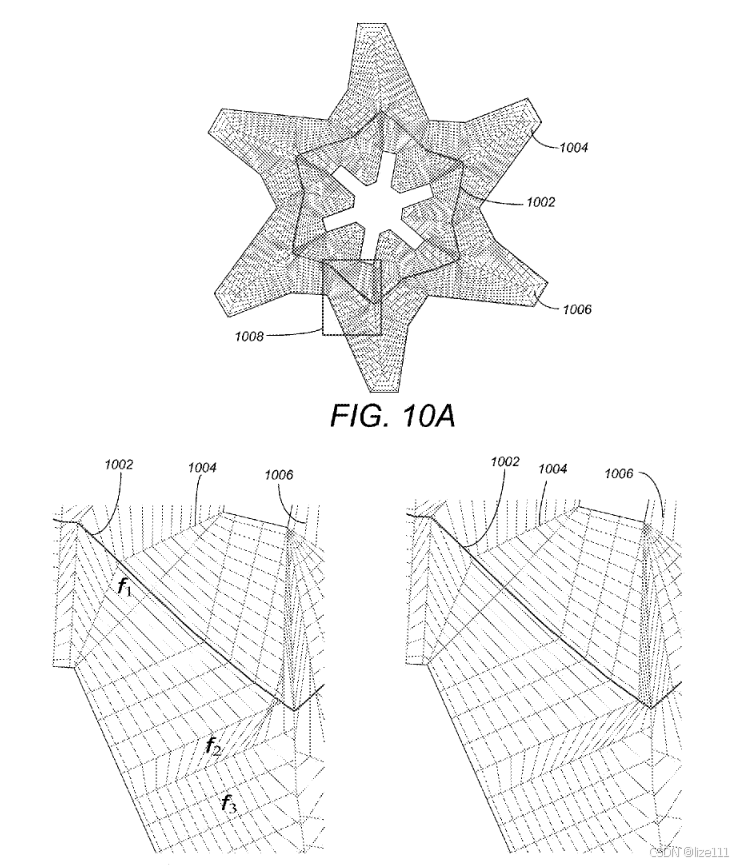 1004
1002
1006
1008
FIG. 10A

1002
1004
1006
$f_1$
$f_2$
$f_3$

1002
1004
1006

CSDN @lize111